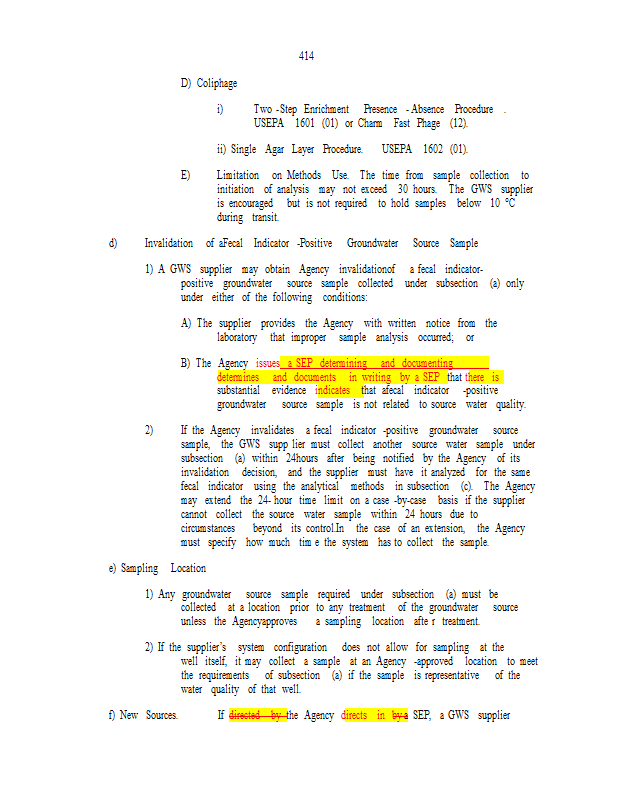 414

D) Coliphage

i) Two -Step Enrichment Presence - Absence Procedure . USEPA 1601 (01) or Charm Fast Phage (12).

ii) Single Agar Layer Procedure. USEPA 1602 (01).

E) Limitation on Methods Use. The time from sample collection to initiation of analysis may not exceed 30 hours. The GWS supplier is encouraged but is not required to hold samples below 10 °C during transit.

d) Invalidation of aFecal Indicator -Positive Groundwater Source Sample

1) A GWS supplier may obtain Agency invalidationof a fecal indicator-positive groundwater source sample collected under subsection (a) only under either of the following conditions:

A) The supplier provides the Agency with written notice from the laboratory that improper sample analysis occurred; or

B) The Agency issues a SEP determining and documenting determines and documents in writing by a SEP that there is substantial evidence indicates that afecal indicator -positive groundwater source sample is not related to source water quality.

2) If the Agency invalidates a fecal indicator -positive groundwater source sample, the GWS supp lier must collect another source water sample under subsection (a) within 24hours after being notified by the Agency of its invalidation decision, and the supplier must have it analyzed for the same fecal indicator using the analytical methods in subsection (c). The Agency may extend the 24- hour time limit on a case -by-case basis if the supplier cannot collect the source water sample within 24 hours due to circumstances beyond its control.In the case of an extension, the Agency must specify how much tim e the system has to collect the sample.

e) Sampling Location

1) Any groundwater source sample required under subsection (a) must be collected at a location prior to any treatment of the groundwater source unless the Agencyapproves a sampling location afte r treatment.

2) If the supplier's system configuration does not allow for sampling at the well itself, it may collect a sample at an Agency -approved location to meet the requirements of subsection (a) if the sample is representative of the water quality of that well.

f) New Sources. If directed by the Agency directs in by a SEP, a GWS supplier